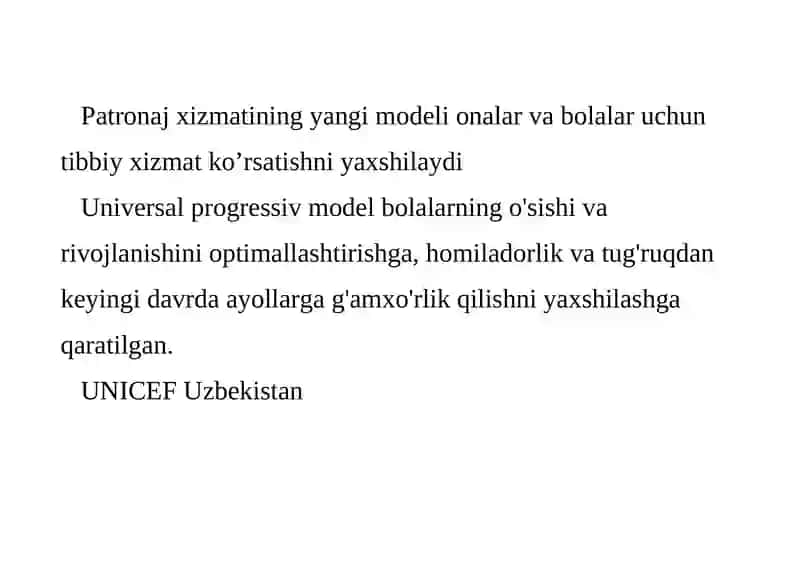 Patronaj xizmatining yangi modeli onalar va bolalar uchun tibbiy xizmat ko’rsatishni yaxshilaydi

Universal progressiv model bolalarning o'sishi va rivojlanishini optimallashtirishga, homiladorlik va tug'ruqdan keyingi davrda ayollarga g'amxo'rlik qilishni yaxshilashga qaratilgan.

UNICEF Uzbekistan